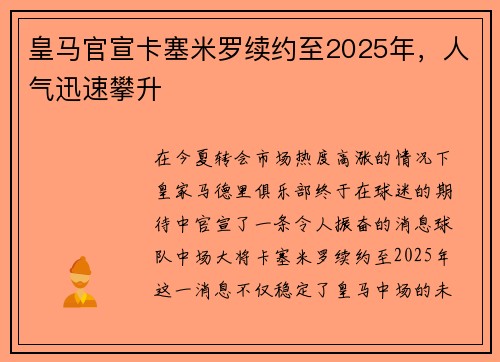 皇马官宣卡塞米罗续约至2025年，人气迅速攀升

在今夏转会市场热度高涨的情况下皇家马德里俱乐部终于在球迷的期待中官宣了一条令人振奋的消息球队中场大将卡塞米罗续约至2025年这一消息不仅稳定了皇马中场的未